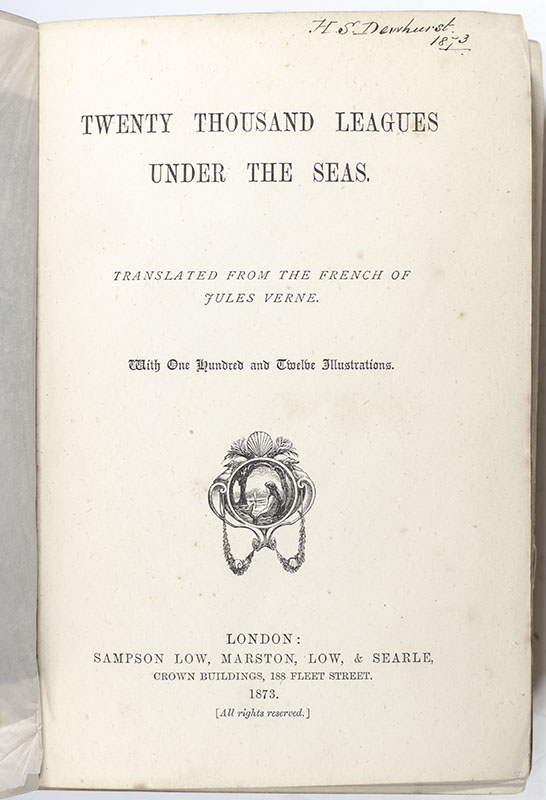 H. S. Dewhurst
1873

TWENTY THOUSAND LEAGUES
UNDER THE SEAS.

TRANSLATED FROM THE FRENCH OF
JULES VERNE.

With One Hundred and Twelve Illustrations.

LONDON:
SAMPSON LOW, MARSTON, LOW, & SEARLE,
CROWN BUILDINGS, 188 FLEET STREET.
1873.
[All rights reserved.]